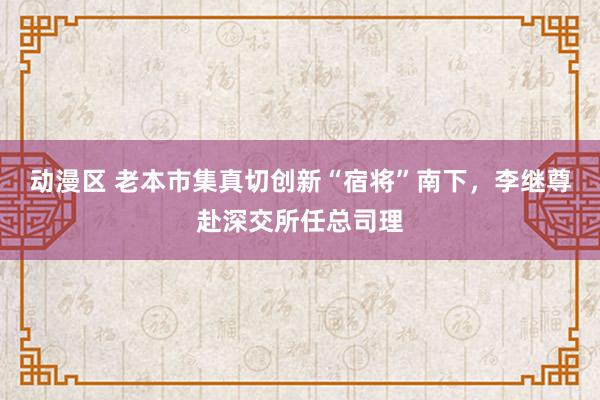 动漫区 老本市集真切创新“宿将”南下，李继尊赴深交所任总司理